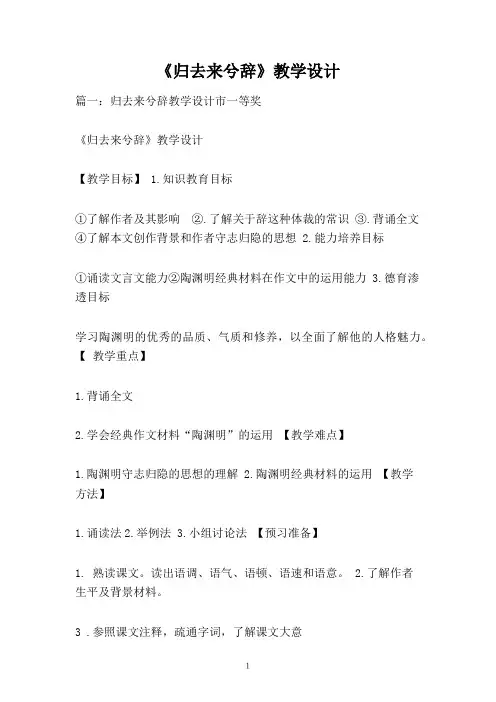 《归去来兮辞》教学设计

篇一：归去来兮辞教学设计市一等奖

《归去来兮辞》教学设计

【教学目标】 1.知识教育目标

①了解作者及其影响 ②.了解关于辞这种体裁的常识 ③.背诵全文 ④了解本文创作背景和作者守志归隐的思想 2.能力培养目标

①诵读文言文能力②陶渊明经典材料在作文中的运用能力 3.德育渗透目标

学习陶渊明的优秀的品质、气质和修养，以全面了解他的人格魅力。【 教学重点】

1.背诵全文

2.学会经典作文材料“陶渊明”的运用 【教学难点】

1.陶渊明守志归隐的思想的理解 2.陶渊明经典材料的运用 【教学方法】

1.诵读法 2.举例法 3.小组讨论法 【预习准备】

1. 熟读课文。读出语调、语气、语顿、语速和语意。 2.了解作者生平及背景材料。

3 .参照课文注释，疏通字词，了解课文大意

1